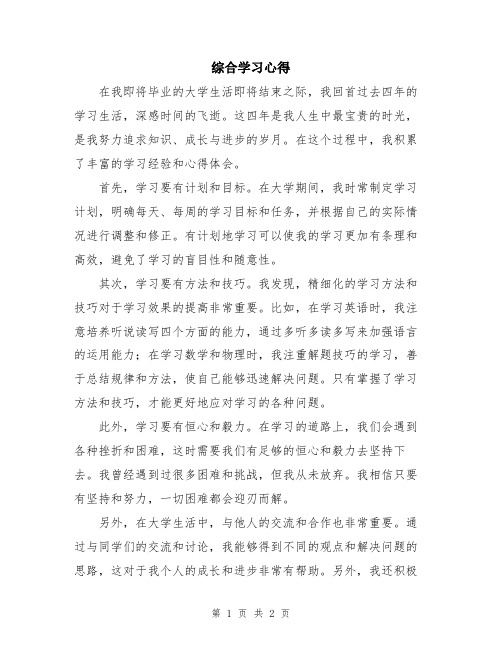 综合学习心得

在我即将毕业的大学生活即将结束之际，我回首过去四年的学习生活，深感时间的飞逝。这四年是我人生中最宝贵的时光，是我努力追求知识、成长与进步的岁月。在这个过程中，我积累了丰富的学习经验和心得体会。

首先，学习要有计划和目标。在大学期间，我时常制定学习计划，明确每天、每周的学习目标和任务，并根据自己的实际情况进行调整和修正。有计划地学习可以使我的学习更加有条理和高效，避免了学习的盲目性和随意性。

其次，学习要有方法和技巧。我发现，精细化的学习方法和技巧对于学习效果的提高非常重要。比如，在学习英语时，我注意培养听说读写四个方面的能力，通过多听多读多写来加强语言的运用能力；在学习数学和物理时，我注重解题技巧的学习，善于总结规律和方法，使自己能够迅速解决问题。只有掌握了学习方法和技巧，才能更好地应对学习的各种问题。

此外，学习要有恒心和毅力。在学习的道路上，我们会遇到各种挫折和困难，这时需要我们有足够的恒心和毅力去坚持下去。我曾经遇到过很多困难和挑战，但我从未放弃。我相信只要有坚持和努力，一切困难都会迎刃而解。

另外，在大学生活中，与他人的交流和合作也非常重要。通过与同学们的交流和讨论，我能够得到不同的观点和解决问题的思路，这对于我个人的成长和进步非常有帮助。另外，我还积极

第 1 页 共 2 页